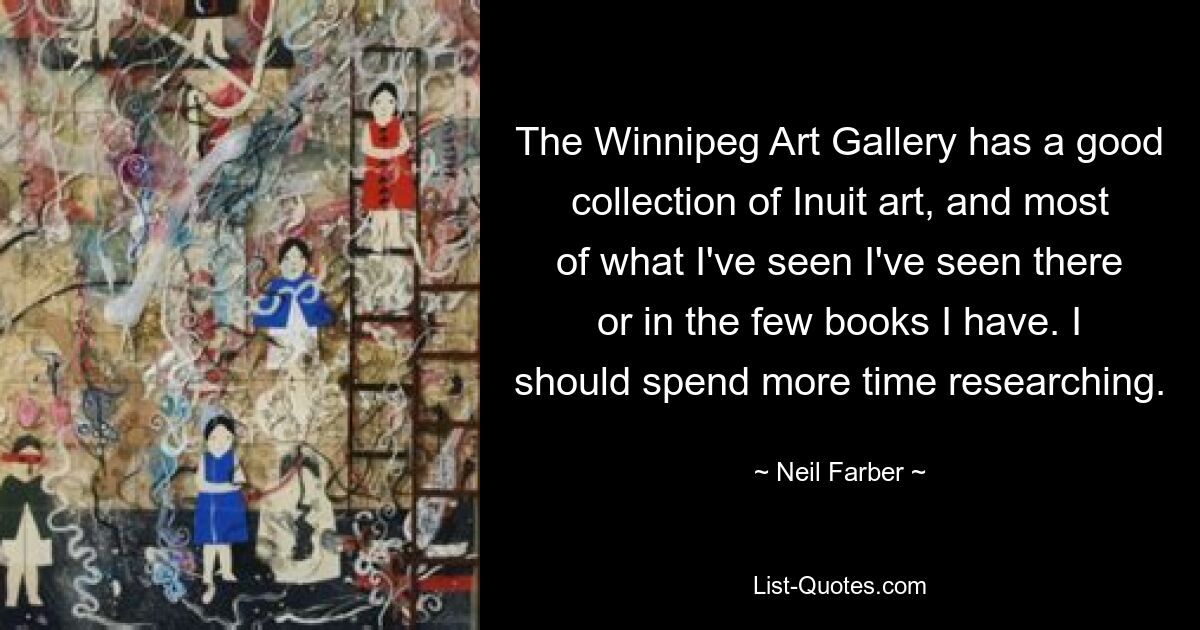 The Winnipeg Art Gallery has a good collection of Inuit art, and most of what I've seen I've seen there or in the few books I have. I should spend more time researching.

~ Neil Farber ~

List-Quotes.com